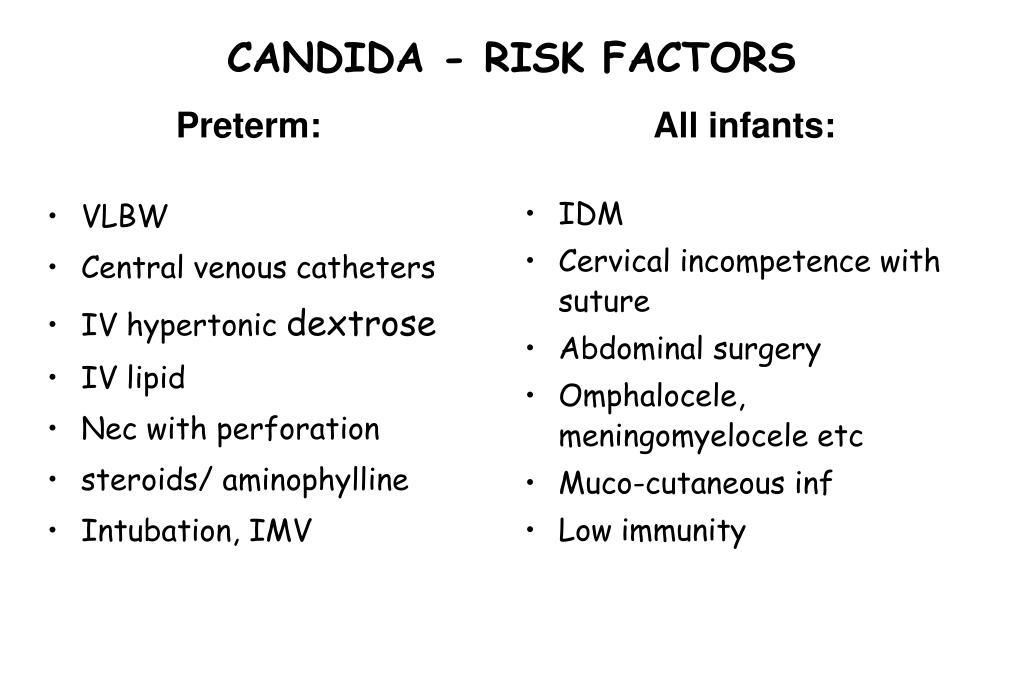 CANDIDA - RISK FACTORS

Preterm:

• VLBW
• Central venous catheters
• IV hypertonic dextrose
• IV lipid
• Nec with perforation
• steroids/ aminophylline
• Intubation, IMV

All infants:

• IDM
• Cervical incompetence with suture
• Abdominal surgery
• Omphalocele, meningomyelocele etc
• Muco-cutaneous inf
• Low immunity